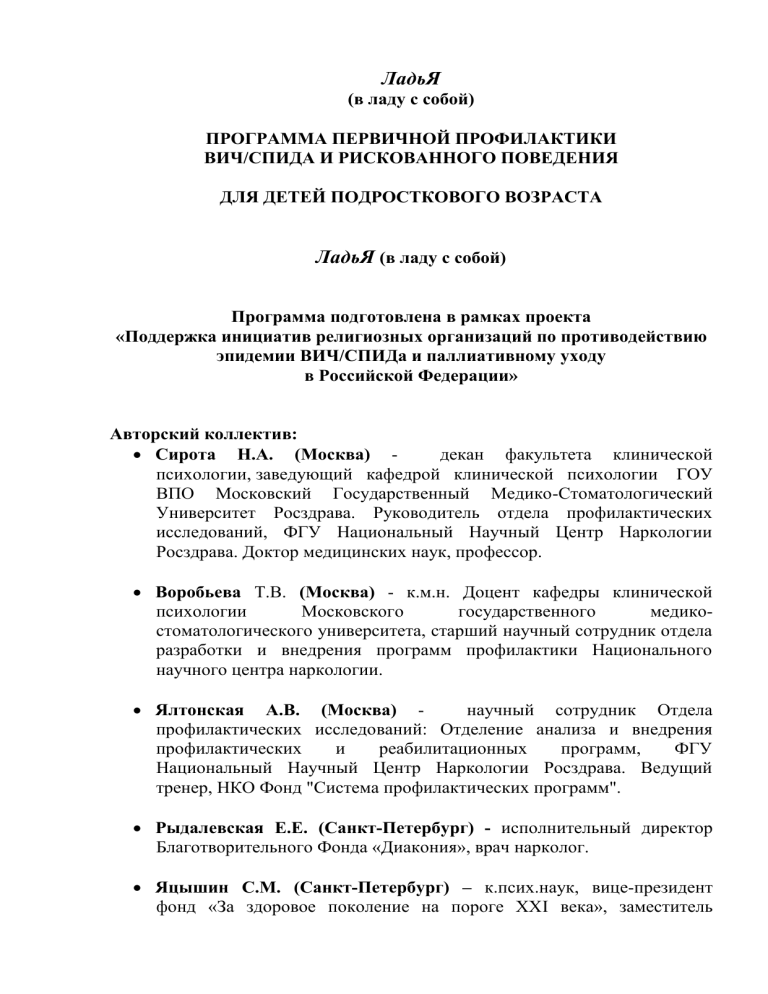 ЛадьЯ
(в ладу с собой)

ПРОГРАММА ПЕРВИЧНОЙ ПРОФИЛАКТИКИ
ВИЧ/СПИДА И РИСКОВАННОГО ПОВЕДЕНИЯ

ДЛЯ ДЕТЕЙ ПОДРОСТКОВОГО ВОЗРАСТА

ЛадьЯ (в ладу с собой)

Программа подготовлена в рамках проекта
«Поддержка инициатив религиозных организаций по противодействию эпидемии ВИЧ/СПИДа и паллиативному уходу
в Российской Федерации»

Авторский коллектив:

• Сирота Н.А. (Москва) - декан факультета клинической психологии, заведующий кафедрой клинической психологии ГОУ ВПО Московский Государственный Медико-Стоматологический Университет Росздрава. Руководитель отдела профилактических исследований, ФГУ Национальный Научный Центр Наркологии Росздрава. Доктор медицинских наук, профессор.

• Воробьева Т.В. (Москва) - к.м.н. Доцент кафедры клинической психологии Московского государственного медико-стоматологического университета, старший научный сотрудник отдела разработки и внедрения программ профилактики Национального научного центра наркологии.

• Ялтонская А.В. (Москва) - научный сотрудник Отдела профилактических исследований: Отделение анализа и внедрения профилактических и реабилитационных программ, ФГУ Национальный Научный Центр Наркологии Росздрава. Ведущий тренер, НКО Фонд "Система профилактических программ".

• Рыдалевская Е.Е. (Санкт-Петербург) - исполнительный директор Благотворительного Фонда «Диакония», врач нарколог.

• Яцышин С.М. (Санкт-Петербург) – к.псих.наук, вице-президент фонд «За здоровое поколение на пороге XXI века», заместитель